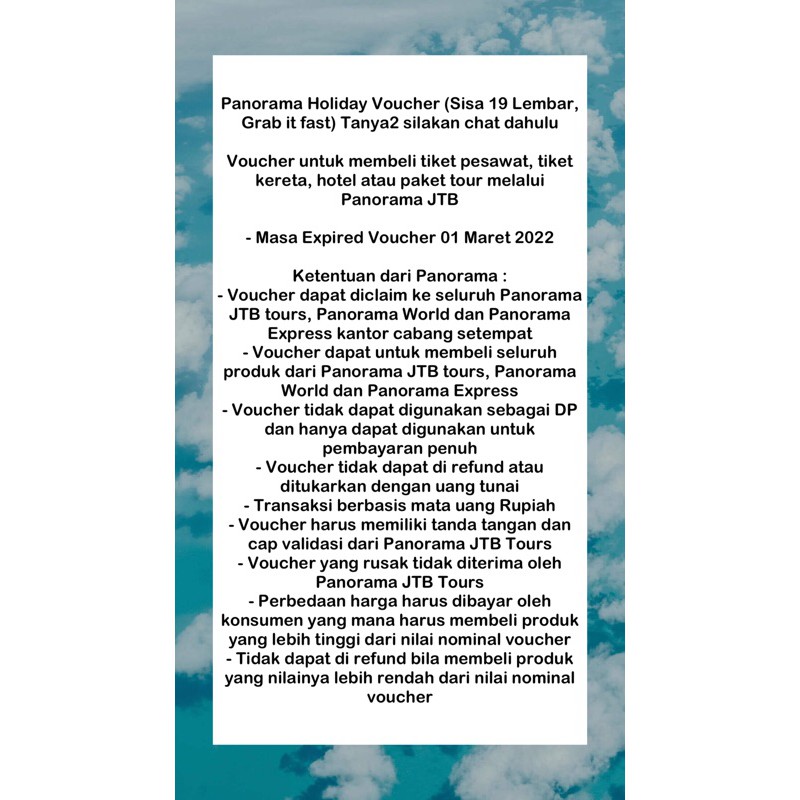 Panorama Holiday Voucher (Sisa 19 Lembar, Grab it fast) Tanya2 silakan chat dahulu

Voucher untuk membeli tiket pesawat, tiket kereta, hotel atau paket tour melalui Panorama JTB

- Masa Expired Voucher 01 Maret 2022

Ketentuan dari Panorama :
- Voucher dapat diclaim ke seluruh Panorama JTB tours, Panorama World dan Panorama Express kantor cabang setempat
- Voucher dapat untuk membeli seluruh produk dari Panorama JTB tours, Panorama World dan Panorama Express
- Voucher tidak dapat digunakan sebagai DP dan hanya dapat digunakan untuk pembayaran penuh
- Voucher tidak dapat di refund atau ditukarkan dengan uang tunai
- Transaksi berbasis mata uang Rupiah
- Voucher harus memiliki tanda tangan dan cap validasi dari Panorama JTB Tours
- Voucher yang rusak tidak diterima oleh Panorama JTB Tours
- Perbedaan harga harus dibayar oleh konsumen yang mana harus membeli produk yang lebih tinggi dari nilai nominal voucher
- Tidak dapat di refund bila membeli produk yang nilainya lebih rendah dari nilai nominal voucher